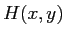 $H(x, y)$